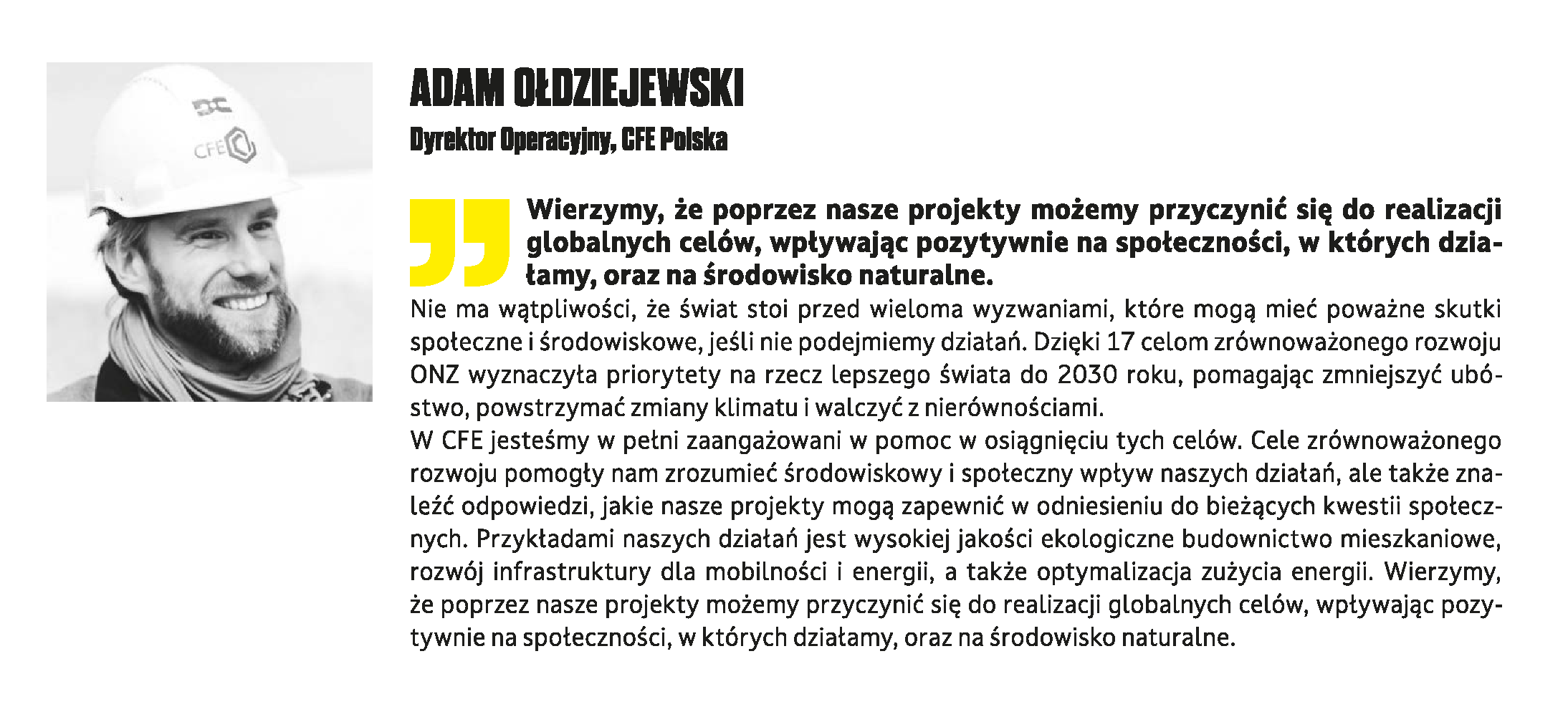 CFE

ADAM OŁDZIEJEWSKI

Dyrektor Operacyjny, CFE Polska

Wierzymy, że poprzez nasze projekty możemy przyczynić się do realizacji globalnych celów, wpływając pozytywnie na społeczności, w których działamy, oraz na środowisko naturalne.

Nie ma wątpliwości, że świat stoi przed wieloma wyzwaniami, które mogą mieć poważne skutki społeczne i środowiskowe, jeśli nie podejmiemy działań. Dzięki 17 celom zrównoważonego rozwoju ONZ wyznaczyła priorytety na rzecz lepszego świata do 2030 roku, pomagając zmniejszyć ubóstwo, powstrzymać zmiany klimatu i walczyć z nierównościami.
W CFE jesteśmy w pełni zaangażowani w pomoc w osiągnięciu tych celów. Cele zrównoważonego rozwoju pomogły nam zrozumieć środowiskowy i społeczny wpływ naszych działań, ale także znaleźć odpowiedzi, jakie nasze projekty mogą zapewnić w odniesieniu do bieżących kwestii społecznych. Przykładami naszych działań jest wysokiej jakości ekologiczne budownictwo mieszkaniowe, rozwój infrastruktury dla mobilności i energii, a także optymalizacja zużycia energii. Wierzymy, że poprzez nasze projekty możemy przyczynić się do realizacji globalnych celów, wpływając pozytywnie na społeczności, w których działamy, oraz na środowisko naturalne.